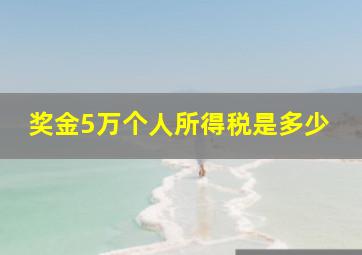 奖金5万个人所得税是多少